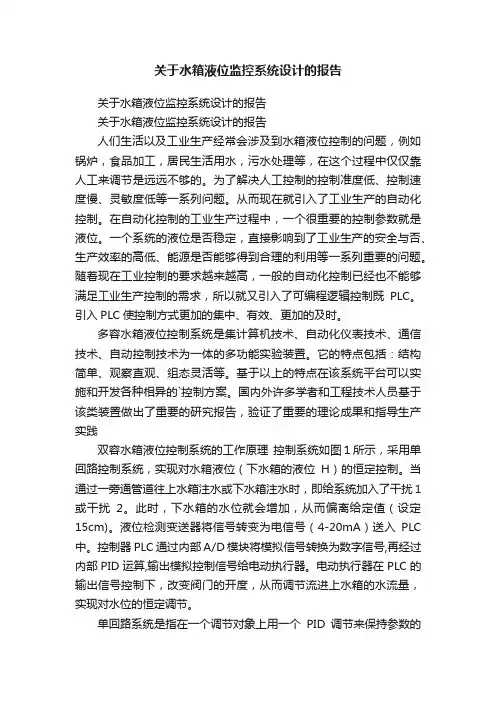 关于水箱液位监控系统设计的报告

关于水箱液位监控系统设计的报告

关于水箱液位监控系统设计的报告

人们生活以及工业生产经常会涉及到水箱液位控制的问题，例如锅炉，食品加工，居民生活用水，污水处理等，在这个过程中仅仅靠人工来调节是远远不够的。为了解决人工控制的控制准度低、控制速度慢、灵敏度低等一系列问题。从而现在就引入了工业生产的自动化控制。在自动化控制的工业生产过程中，一个很重要的控制参数就是液位。一个系统的液位是否稳定，直接影响到了工业生产的安全与否、生产效率的高低、能源是否能够得到合理的利用等一系列重要的问题。随着现在工业控制的要求越来越高，一般的自动化控制已经也不能够满足工业生产控制的需求，所以就又引入了可编程逻辑控制既 PLC。引入 PLC 使控制方式更加的集中、有效、更加的及时。

多容水箱液位控制系统是集计算机技术、自动化仪表技术、通信技术、自动控制技术为一体的多功能实验装置。它的特点包括：结构简单、观察直观、组态灵活等。基于以上的特点在该系统平台可以实施和开发各种相异的`控制方案。国内外许多学者和工程技术人员基于该类装置做出了重要的研究报告，验证了重要的理论成果和指导生产实践

双容水箱液位控制系统的工作原理 控制系统如图 1 所示，采用单回路控制系统，实现对水箱液位（下水箱的液位 H）的恒定控制。当通过一旁通管道往上水箱注水或下水箱注水时，即给系统加入了干扰 1 或干扰 2。此时，下水箱的水位就会增加，从而偏离给定值（设定 15cm)。液位检测变送器将信号转变为电信号（4-20mA）送入 PLC 中。控制器 PLC 通过内部 A/D 模块将模拟信号转换为数字信号,再经过内部 PID 运算,输出模拟控制信号给电动执行器。电动执行器在 PLC 的输出信号控制下，改变阀门的开度，从而调节流进上水箱的水流量，实现对水位的恒定调节。

单回路系统是指在一个调节对象上用一个 PID 调节来保持参数的